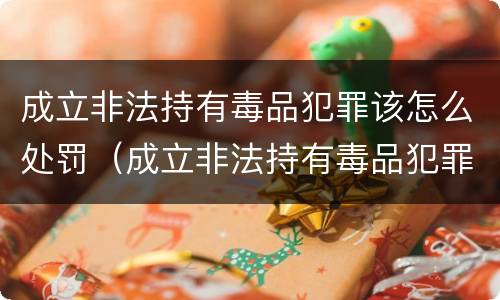 成立非法持有毒品犯罪该怎么处罚（成立非法持有毒品犯罪